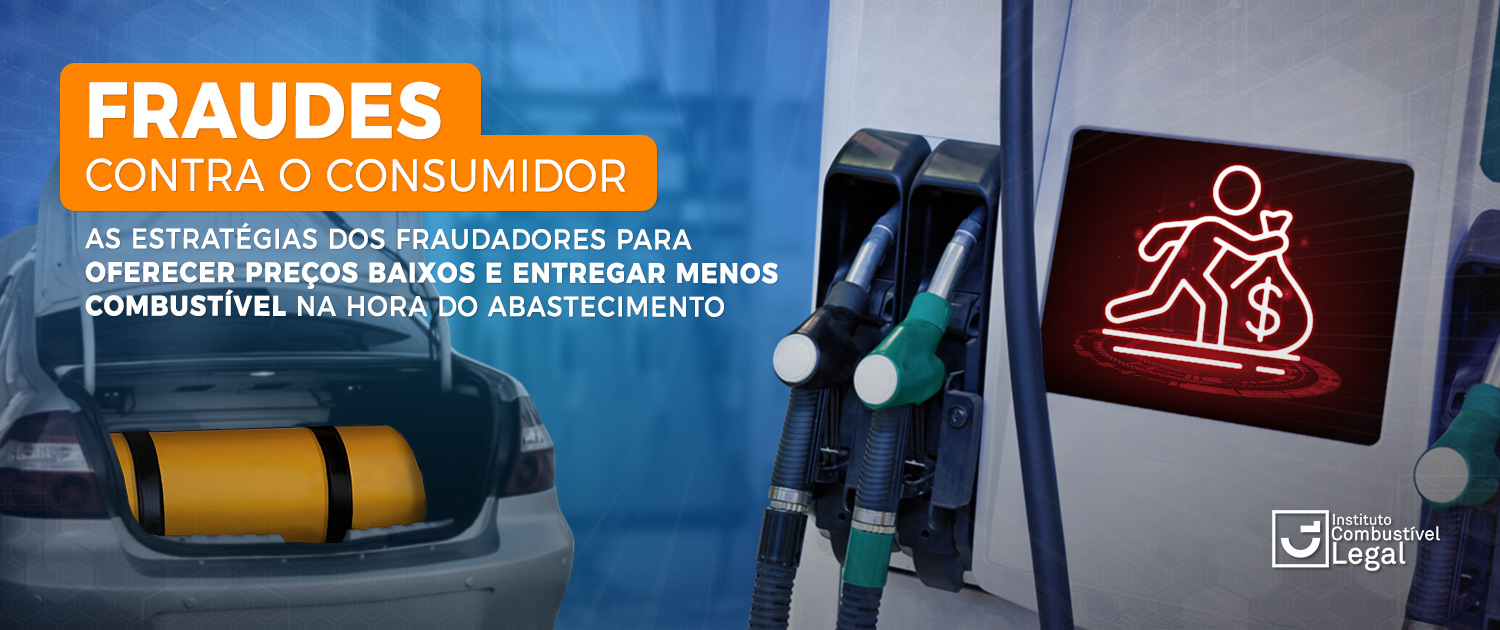 FRAUDES
CONTRA O CONSUMIDOR

AS ESTRATÉGIAS DOS FRAUDADORES PARA OFERECER PREÇOS BAIXOS E ENTREGAR MENOS COMBUSTÍVEL NA HORA DO ABASTECIMENTO

$

Instituto
Combustível
Legal